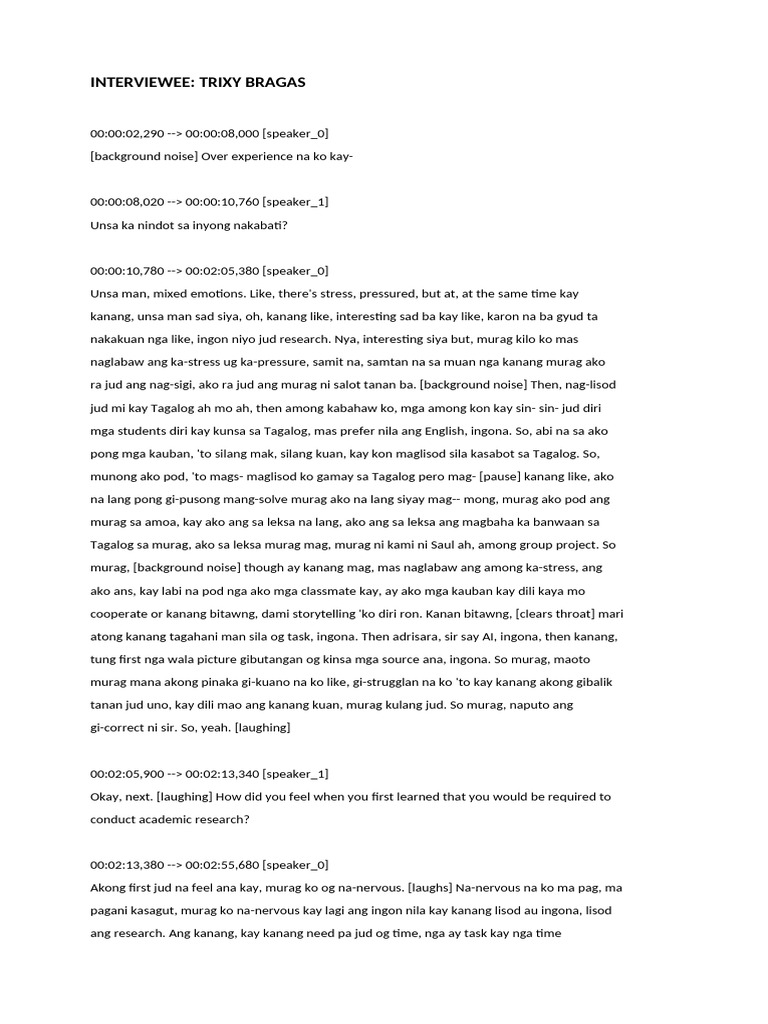 INTERVIEWEE: TRIXY BRAGAS

00:00:02,290 --> 00:00:08,000 [speaker_0]
[background noise] Over experience na ko kay-

00:00:08,020 --> 00:00:10,760 [speaker_1]
Unsa ka nindot sa inyong nakabati?

00:00:10,780 --> 00:02:05,380 [speaker_0]
Unsa man, mixed emotions. Like, there's stress, pressured, but at, at the same time kay kanang, unsa man sad siya, oh, kanang like, interesting sad ba kay like, karon na ba gyud ta nakakuan nga like, ingon niyo jud research. Nya, interesting siya but, murag kilo ko mas naglabaw ang ka-stress ug ka-pressure, samit na, samtan na sa muan nga kanang murag ako ra jud ang nag-sigi, ako ra jud ang murag ni salot tanan ba. [background noise] Then, nag-lisod jud mi kay Tagalog ah mo ah, then among kabahaw ko, mga among kon kay sin- sin- jud diri mga students diri kay kunsa sa Tagalog, mas prefer nila ang English, ingona. So, abi na sa ako pong mga kauban, 'to silang mak, silang kuan, kay kon maglisod sila kasabot sa Tagalog. So, munong ako pod, 'to mags- maglisod ko gamay sa Tagalog pero mag- [pause] kanang like, ako na lang pong gi-pusong mang-solve murag ako na lang siyay mag-- mong, murag ako pod ang murag sa amoa, kay ako ang sa leksa na lang, ako ang sa leksa ang magbaha ka banwaan sa Tagalog sa murag, ako sa leksa murag mag, murag ni kami ni Saul ah, among group project. So murag, [background noise] though ay kanang mag, mas naglabaw ang among ka-stress, ang ako ans, kay labi na pod nga ako mga classmate kay, ay ako mga kauban kay dili kaya mo cooperate or kanang bitawng, dami storytelling 'ko diri ron. Kanan bitawng, [clears throat] mari atong kanang tagahani man sila og task, ingona. Then adrisara, sir say AI, ingona, then kanang, tung first nga wala picture gibutangan og kinsa mga source ana, ingona. So murag, maoto murag mana akong pinaka gi-kuano na ko like, gi-strugglan na ko 'to kay kanang akong gibalik tanan jud uno, kay dili mao ang kanang kuan, murag kulang jud. So murag, naputo ang gi-correct ni sir. So, yeah. [laughing]

00:02:05,900 --> 00:02:13,340 [speaker_1]
Okay, next. [laughing] How did you feel when you first learned that you would be required to conduct academic research?

00:02:13,380 --> 00:02:55,680 [speaker_0]
Akong first jud na feel ana kay, murag ko og na-nervous. [laughs] Na-nervous na ko ma pag, ma pagani kasagut, murag ko na-nervous kay lagi ang ingon nila kay kanang lisod au ingona, lisod ang research. Ang kanang, kay kanang need pa jud og time, nga ay task kay nga time